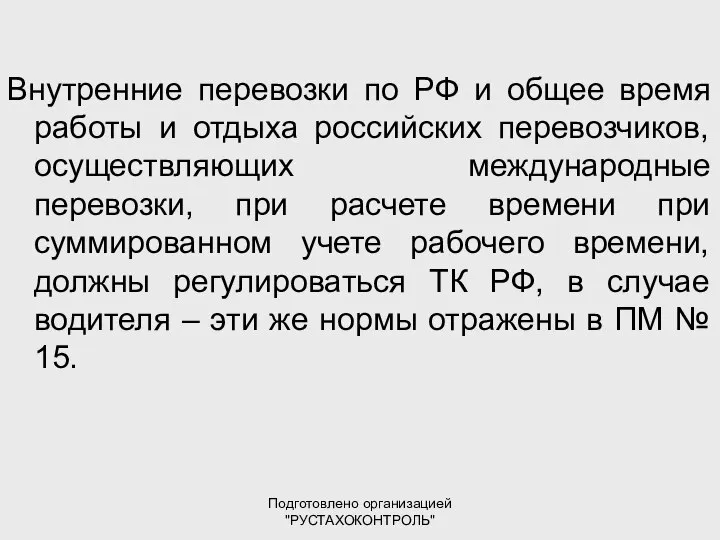 Внутренние перевозки по РФ и общее время работы и отдыха российских перевозчиков, осуществляющих международные перевозки, при расчете времени при суммированном учете рабочего времени, должны регулироваться ТК РФ, в случае водителя – эти же нормы отражены в ПМ № 15.

Подготовлено организацией "РУСТАХОКОНТРОЛЬ"